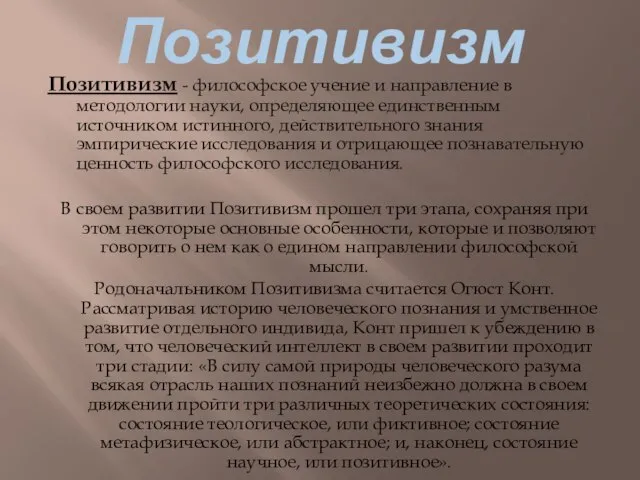 Позитивизм

Позитивизм - философское учение и направление в методологии науки, определяющее единственным источником истинного, действительного знания эмпирические исследования и отрицающее познавательную ценность философского исследования.

В своем развитии Позитивизм прошел три этапа, сохраняя при этом некоторые основные особенности, которые и позволяют говорить о нем как о едином направлении философской мысли.

Родоначальником Позитивизма считается Огюст Конт. Рассматривая историю человеческого познания и умственное развитие отдельного индивида, Конт пришел к убеждению в том, что человеческий интеллект в своем развитии проходит три стадии: «В силу самой природы человеческого разума всякая отрасль наших познаний неизбежно должна в своем движении пройти три различных теоретических состояния: состояние теологическое, или фиктивное; состояние метафизическое, или абстрактное; и, наконец, состояние научное, или позитивное».